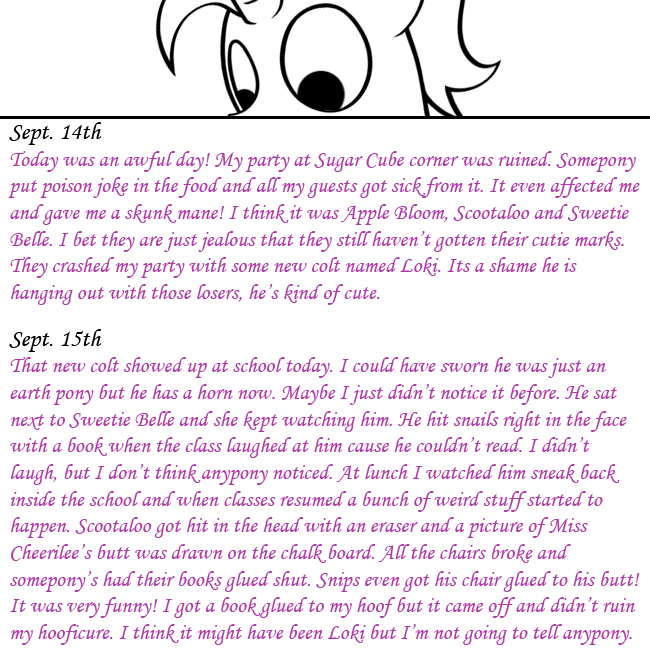 Sept. 14th

Today was an awful day! My party at Sugar Cube corner was ruined. Somepony put poison joke in the food and all my guests got sick from it. It even affected me and gave me a skunk mane! I think it was Apple Bloom, Scootaloo and Sweetie Belle. I bet they are just jealous that they still haven't gotten their cutie marks. They crashed my party with some new colt named Loki. Its a shame he is hanging out with those losers, he's kind of cute.

Sept. 15th

That new colt showed up at school today. I could have sworn he was just an earth pony but he has a horn now. Maybe I just didn't notice it before. He sat next to Sweetie Belle and she kept watching him. He hit snails right in the face with a book when the class laughed at him cause he couldn't read. I didn't laugh, but I don't think anypony noticed. At lunch I watched him sneak back inside the school and when classes resumed a bunch of weird stuff started to happen. Scootaloo got hit in the head with an eraser and a picture of Miss Cheerilee's butt was drawn on the chalk board. All the chairs broke and somepony's had their books glued shut. Snips even got his chair glued to his butt! It was very funny! I got a book glued to my hoof but it came off and didn't ruin my hooficure. I think it might have been Loki but I'm not going to tell anypony.